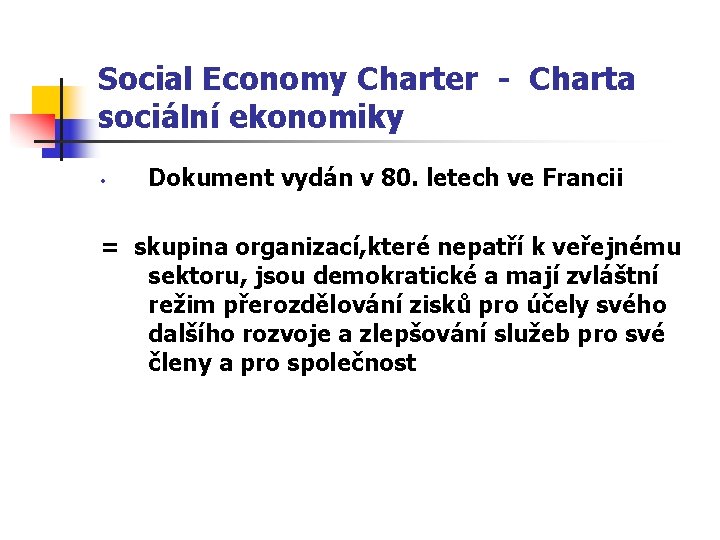 Social Economy Charter - Charta sociální ekonomiky

• Dokument vydán v 80. letech ve Francii

= skupina organizací,které nepatří k veřejnému sektoru, jsou demokratické a mají zvláštní režim přerozdělování zisků pro účely svého dalšího rozvoje a zlepšování služeb pro své členy a pro společnost